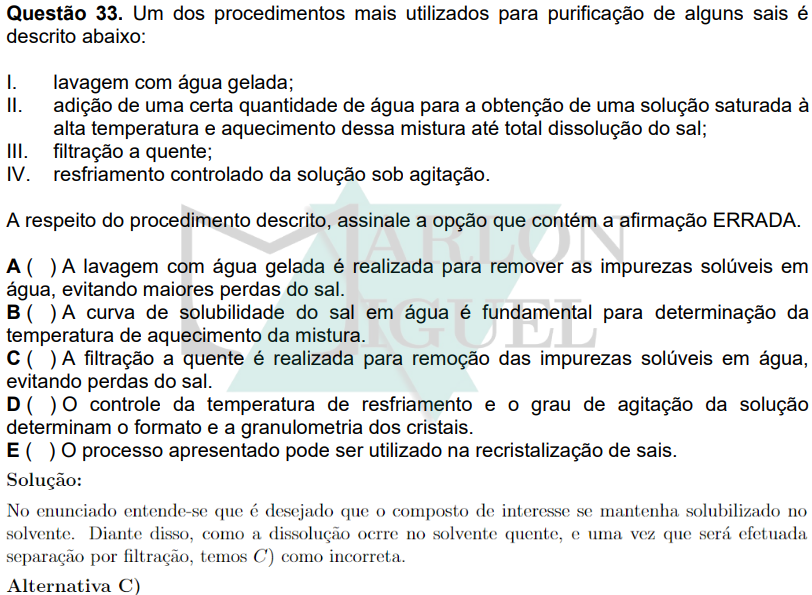 **Questão 33.** Um dos procedimentos mais utilizados para purificação de alguns sais é descrito abaixo:

I. lavagem com água gelada;
II. adição de uma certa quantidade de água para a obtenção de uma solução saturada à alta temperatura e aquecimento dessa mistura até total dissolução do sal;
III. filtração a quente;
IV. resfriamento controlado da solução sob agitação.

A respeito do procedimento descrito, assinale a opção que contém a afirmação ERRADA.

**A** ( ) A lavagem com água gelada é realizada para remover as impurezas solúveis em água, evitando maiores perdas do sal.
**B** ( ) A curva de solubilidade do sal em água é fundamental para determinação da temperatura de aquecimento da mistura.
**C** ( ) A filtração a quente é realizada para remoção das impurezas solúveis em água, evitando perdas do sal.
**D** ( ) O controle da temperatura de resfriamento e o grau de agitação da solução determinam o formato e a granulometria dos cristais.
**E** ( ) O processo apresentado pode ser utilizado na recristalização de sais.

MARLON MIGUEL

**Solução:**

No enunciado entende-se que é desejado que o composto de interesse se mantenha solubilizado no solvente. Diante disso, como a dissolução ocrre no solvente quente, e uma vez que será efetuada separação por filtração, temos $C$) como incorreta.

**Alternativa C)**